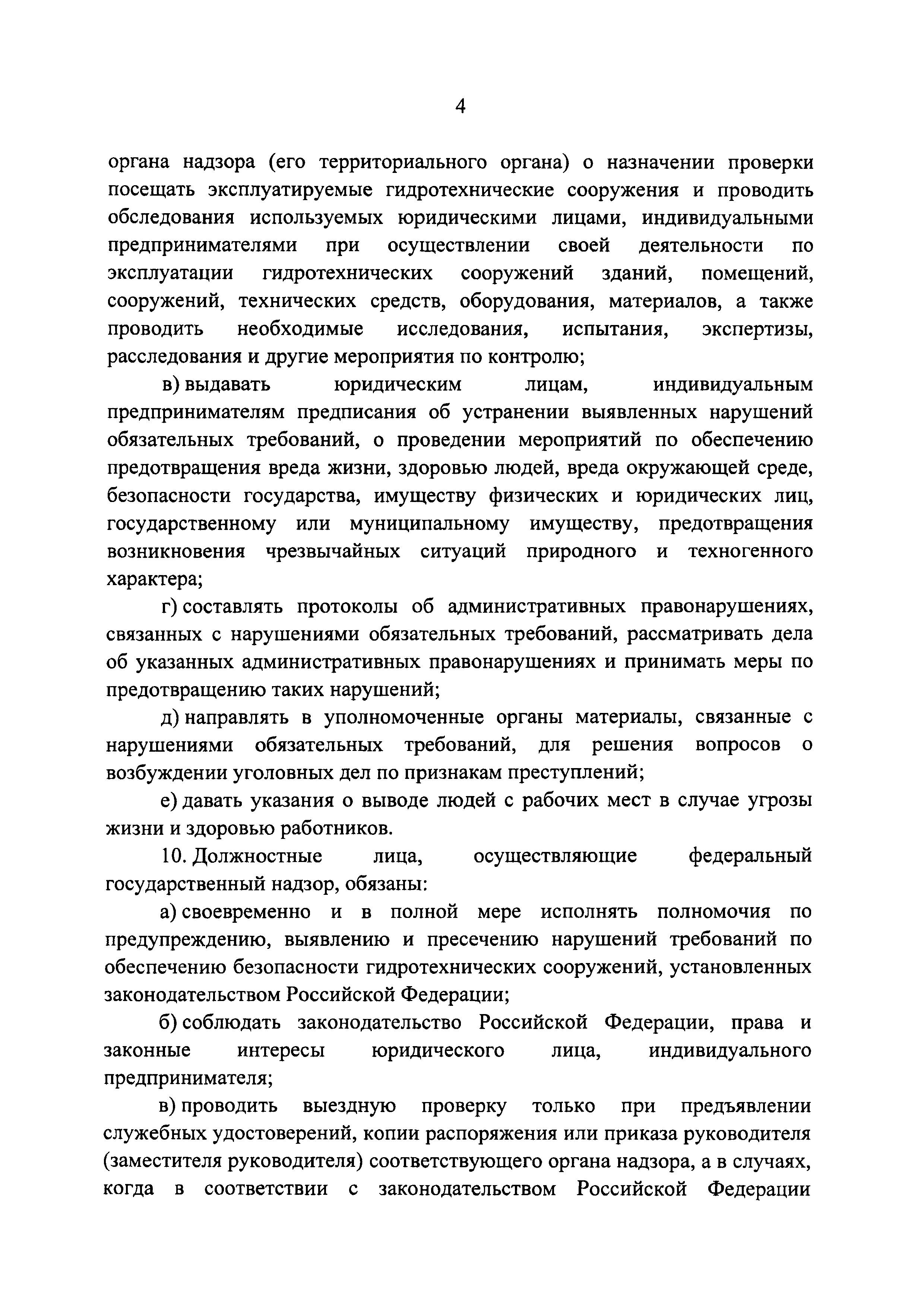 4

органа надзора (его территориального органа) о назначении проверки посещать эксплуатируемые гидротехнические сооружения и проводить обследования используемых юридическими лицами, индивидуальными предпринимателями при осуществлении своей деятельности по эксплуатации гидротехнических сооружений зданий, помещений, сооружений, технических средств, оборудования, материалов, а также проводить необходимые исследования, испытания, экспертизы, расследования и другие мероприятия по контролю;

в) выдавать юридическим лицам, индивидуальным предпринимателям предписания об устранении выявленных нарушений обязательных требований, о проведении мероприятий по обеспечению предотвращения вреда жизни, здоровью людей, вреда окружающей среде, безопасности государства, имуществу физических и юридических лиц, государственному или муниципальному имуществу, предотвращения возникновения чрезвычайных ситуаций природного и техногенного характера;

г) составлять протоколы об административных правонарушениях, связанных с нарушениями обязательных требований, рассматривать дела об указанных административных правонарушениях и принимать меры по предотвращению таких нарушений;

д) направлять в уполномоченные органы материалы, связанные с нарушениями обязательных требований, для решения вопросов о возбуждении уголовных дел по признакам преступлений;

е) давать указания о выводе людей с рабочих мест в случае угрозы жизни и здоровью работников.

10. Должностные лица, осуществляющие федеральный государственный надзор, обязаны:

а) своевременно и в полной мере исполнять полномочия по предупреждению, выявлению и пресечению нарушений требований по обеспечению безопасности гидротехнических сооружений, установленных законодательством Российской Федерации;

б) соблюдать законодательство Российской Федерации, права и законные интересы юридического лица, индивидуального предпринимателя;

в) проводить выездную проверку только при предъявлении служебных удостоверений, копии распоряжения или приказа руководителя (заместителя руководителя) соответствующего органа надзора, а в случаях, когда в соответствии с законодательством Российской Федерации